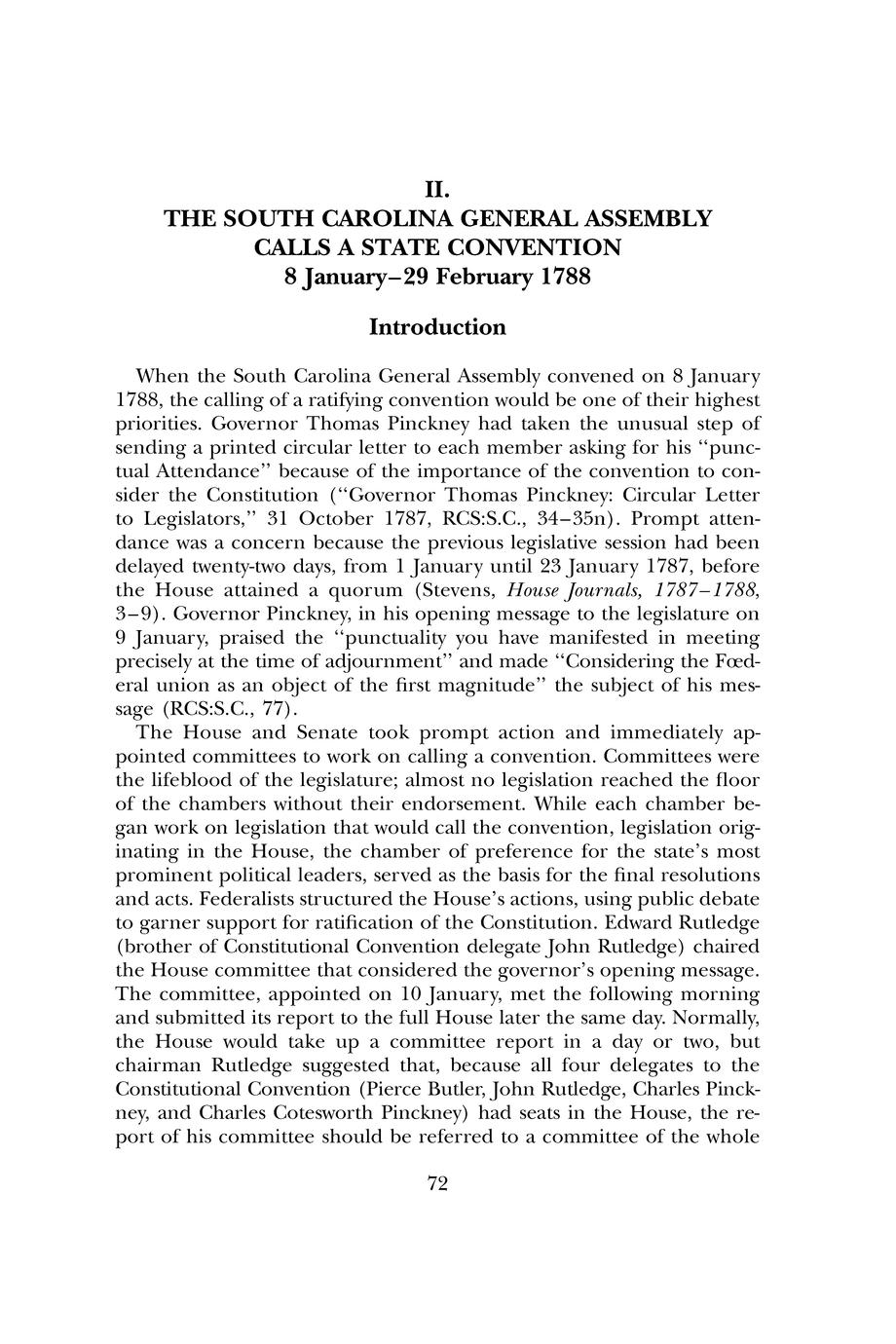 II.
THE SOUTH CAROLINA GENERAL ASSEMBLY CALLS A STATE CONVENTION
8 January–29 February 1788

Introduction

When the South Carolina General Assembly convened on 8 January 1788, the calling of a ratifying convention would be one of their highest priorities. Governor Thomas Pinckney had taken the unusual step of sending a printed circular letter to each member asking for his "punctual Attendance" because of the importance of the convention to consider the Constitution ("Governor Thomas Pinckney: Circular Letter to Legislators," 31 October 1787, RCS:S.C., 34–35n). Prompt attendance was a concern because the previous legislative session had been delayed twenty-two days, from 1 January until 23 January 1787, before the House attained a quorum (Stevens, House Journals, 1787–1788, 3–9). Governor Pinckney, in his opening message to the legislature on 9 January, praised the "punctuality you have manifested in meeting precisely at the time of adjournment" and made "Considering the Fœderal union as an object of the first magnitude" the subject of his message (RCS:S.C., 77).

The House and Senate took prompt action and immediately appointed committees to work on calling a convention. Committees were the lifeblood of the legislature; almost no legislation reached the floor of the chambers without their endorsement. While each chamber began work on legislation that would call the convention, legislation originating in the House, the chamber of preference for the state's most prominent political leaders, served as the basis for the final resolutions and acts. Federalists structured the House's actions, using public debate to garner support for ratification of the Constitution. Edward Rutledge (brother of Constitutional Convention delegate John Rutledge) chaired the House committee that considered the governor's opening message. The committee, appointed on 10 January, met the following morning and submitted its report to the full House later the same day. Normally, the House would take up a committee report in a day or two, but chairman Rutledge suggested that, because all four delegates to the Constitutional Convention (Pierce Butler, John Rutledge, Charles Pinckney, and Charles Cotesworth Pinckney) had seats in the House, the report of his committee should be referred to a committee of the whole

72